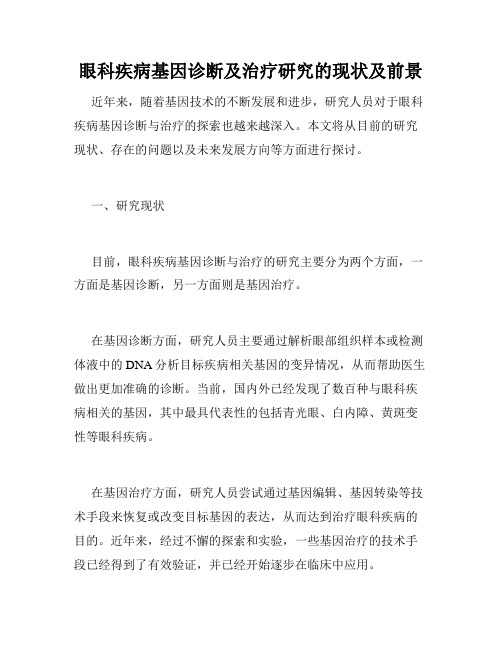 眼科疾病基因诊断及治疗研究的现状及前景

近年来，随着基因技术的不断发展和进步，研究人员对于眼科疾病基因诊断与治疗的探索也越来越深入。本文将从目前的研究现状、存在的问题以及未来发展方向等方面进行探讨。

一、研究现状

目前，眼科疾病基因诊断与治疗的研究主要分为两个方面，一方面是基因诊断，另一方面则是基因治疗。

在基因诊断方面，研究人员主要通过解析眼部组织样本或检测体液中的DNA分析目标疾病相关基因的变异情况，从而帮助医生做出更加准确的诊断。当前，国内外已经发现了数百种与眼科疾病相关的基因，其中最具代表性的包括青光眼、白内障、黄斑变性等眼科疾病。

在基因治疗方面，研究人员尝试通过基因编辑、基因转染等技术手段来恢复或改变目标基因的表达，从而达到治疗眼科疾病的目的。近年来，经过不懈的探索和实验，一些基因治疗的技术手段已经得到了有效验证，并已经开始逐步在临床中应用。